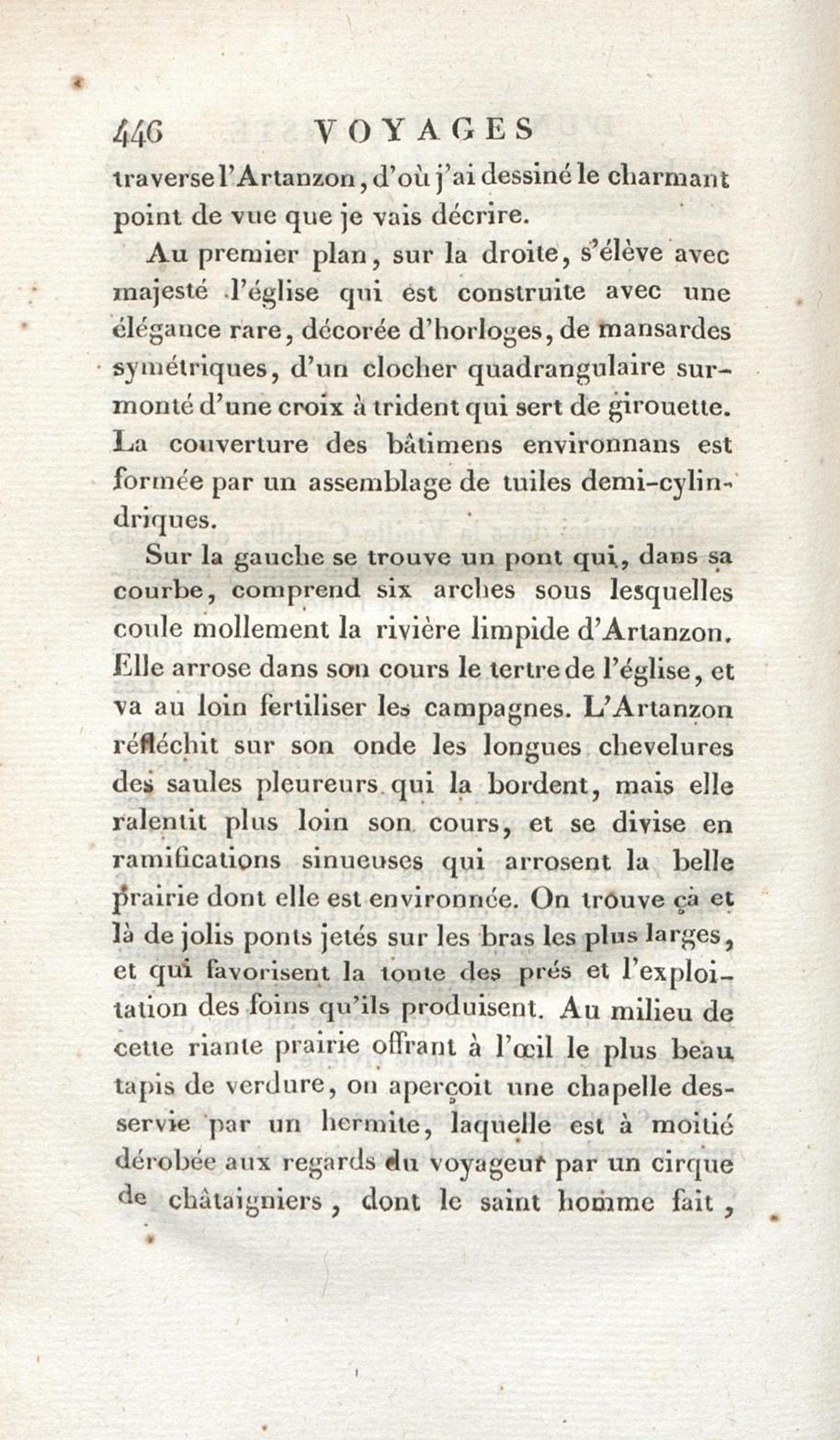 446 VOYAGES

traverse l'Artanzon, d'où j'ai dessiné le charmant point de vue que je vais décrire.

Au premier plan, sur la droite, s'élève avec majesté l'église qui est construite avec une élégance rare, décorée d'horloges, de mansardes symétriques, d'un clocher quadrangulaire surmonté d'une croix à trident qui sert de girouette. La couverture des bâtimens environnans est formée par un assemblage de tuiles demi-cylindriques.

Sur la gauche se trouve un pont qui, dans sa courbe, comprend six arches sous lesquelles coule mollement la rivière limpide d'Artanzon. Elle arrose dans son cours le tertre de l'église, et va au loin fertiliser les campagnes. L'Artanzon réfléchit sur son onde les longues chevelures des saules pleureurs qui la bordent, mais elle ralentit plus loin son cours, et se divise en ramifications sinueuses qui arrosent la belle prairie dont elle est environnée. On trouve çà et là de jolis ponts jetés sur les bras les plus larges, et qui favorisent la tonte des prés et l'exploitation des foins qu'ils produisent. Au milieu de cette riante prairie offrant à l'œil le plus beau tapis de verdure, on aperçoit une chapelle desservie par un hermite, laquelle est à moitié dérobée aux regards du voyageur par un cirque de châtaigniers, dont le saint homme fait,